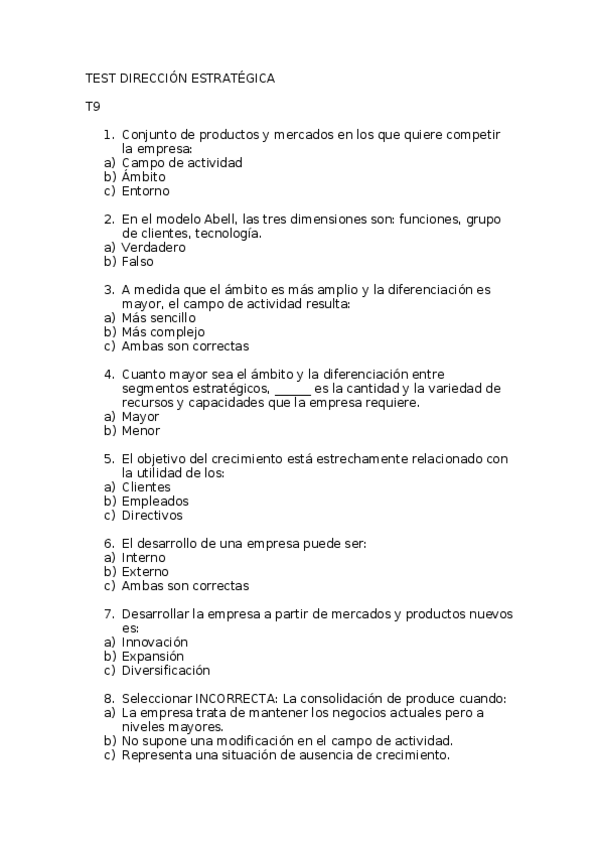 TEST DIRECCIÓN ESTRATÉGICA

T9

1. Conjunto de productos y mercados en los que quiere competir la empresa:
a) Campo de actividad
b) Ámbito
c) Entorno

2. En el modelo Abell, las tres dimensiones son: funciones, grupo de clientes, tecnología.
a) Verdadero
b) Falso

3. A medida que el ámbito es más amplio y la diferenciación es mayor, el campo de actividad resulta:
a) Más sencillo
b) Más complejo
c) Ambas son correctas

4. Cuanto mayor sea el ámbito y la diferenciación entre segmentos estratégicos, ______ es la cantidad y la variedad de recursos y capacidades que la empresa requiere.
a) Mayor
b) Menor

5. El objetivo del crecimiento está estrechamente relacionado con la utilidad de los:
a) Clientes
b) Empleados
c) Directivos

6. El desarrollo de una empresa puede ser:
a) Interno
b) Externo
c) Ambas son correctas

7. Desarrollar la empresa a partir de mercados y productos nuevos es:
a) Innovación
b) Expansión
c) Diversificación

8. Seleccionar INCORRECTA: La consolidación de produce cuando:
a) La empresa trata de mantener los negocios actuales pero a niveles mayores.
b) No supone una modificación en el campo de actividad.
c) Representa una situación de ausencia de crecimiento.